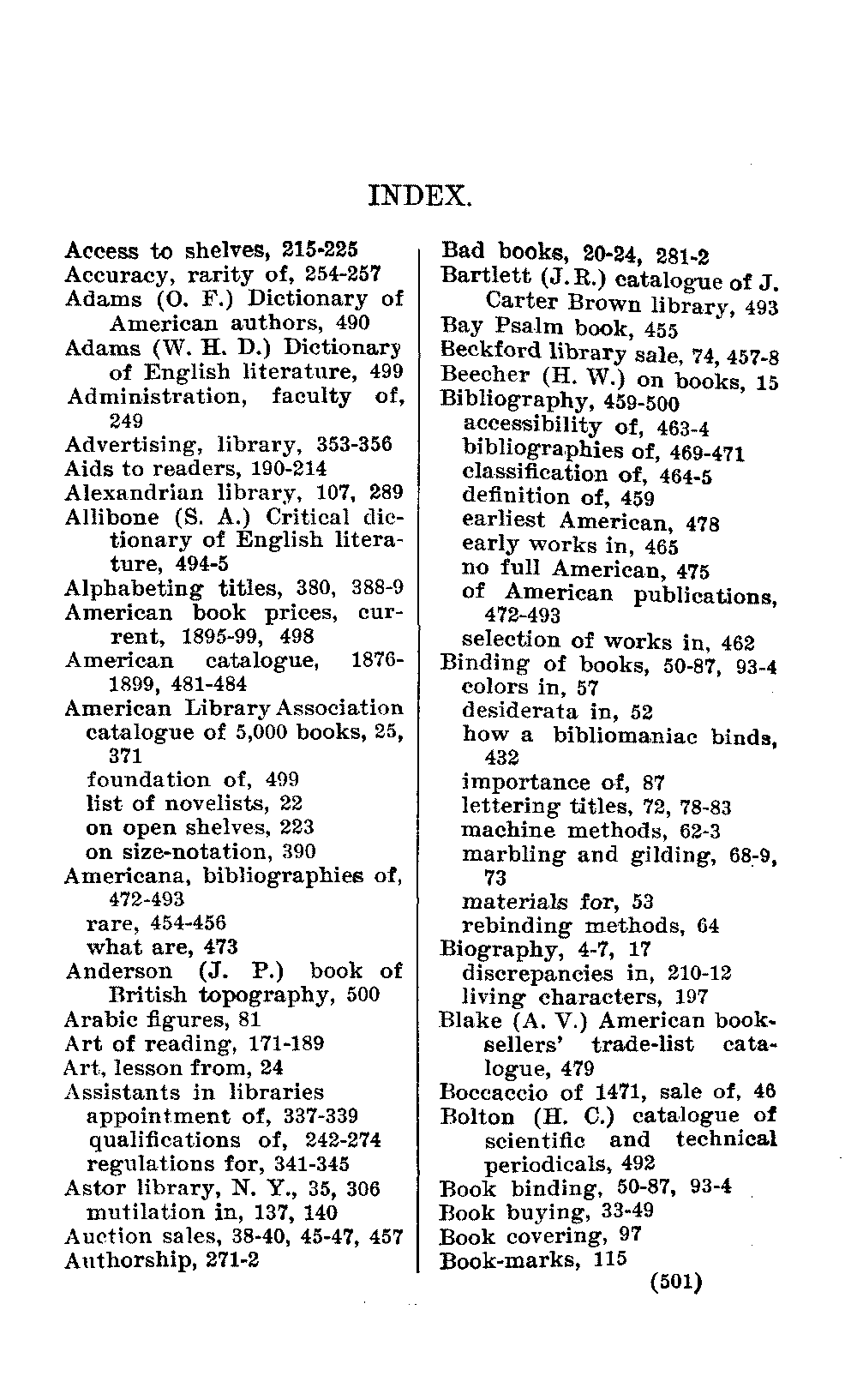 INDEX.

Access to shelves, 215-225
Accuracy, rarity of, 254-257
Adams (O. F.) Dictionary of American authors, 490
Adams (W. H. D.) Dictionary of English literature, 499
Administration, faculty of, 249
Advertising, library, 353-356
Aids to readers, 190-214
Alexandrian library, 107, 289
Allibone (S. A.) Critical dictionary of English literature, 494-5
Alphabeting titles, 380, 388-9
American book prices, current, 1895-99, 498
American catalogue, 1876-1899, 481-484
American Library Association catalogue of 5,000 books, 25, 371
foundation of, 499
list of novelists, 22
on open shelves, 223
on size-notation, 390
Americana, bibliographies of, 472-493
rare, 454-456
what are, 473
Anderson (J. P.) book of British topography, 500
Arabic figures, 81
Art of reading, 171-189
Art, lesson from, 24
Assistants in libraries
appointment of, 337-339
qualifications of, 242-274
regulations for, 341-345
Astor library, N. Y., 35, 306
mutilation in, 137, 140
Auction sales, 38-40, 45-47, 457
Authorship, 271-2

Bad books, 20-24, 281-2
Bartlett (J. R.) catalogue of J. Carter Brown library, 493
Bay Psalm book, 455
Beckford library sale, 74, 457-8
Beecher (H. W.) on books, 15
Bibliography, 459-500
accessibility of, 463-4
bibliographies of, 469-471
classification of, 464-5
definition of, 459
earliest American, 478
early works in, 465
no full American, 475
of American publications, 472-493
selection of works in, 462
Binding of books, 50-87, 93-4
colors in, 57
desiderata in, 52
how a bibliomaniac binds, 432
importance of, 87
lettering titles, 72, 78-83
machine methods, 62-3
marbling and gilding, 68-9, 73
materials for, 53
rebinding methods, 64
Biography, 4-7, 17
discrepancies in, 210-12
living characters, 197
Blake (A. V.) American booksellers' trade-list catalogue, 479
Boccaccio of 1471, sale of, 46
Bolton (H. C.) catalogue of scientific and technical periodicals, 492
Book binding, 50-87, 93-4
Book buying, 33-49
Book covering, 97
Book-marks, 115

(501)